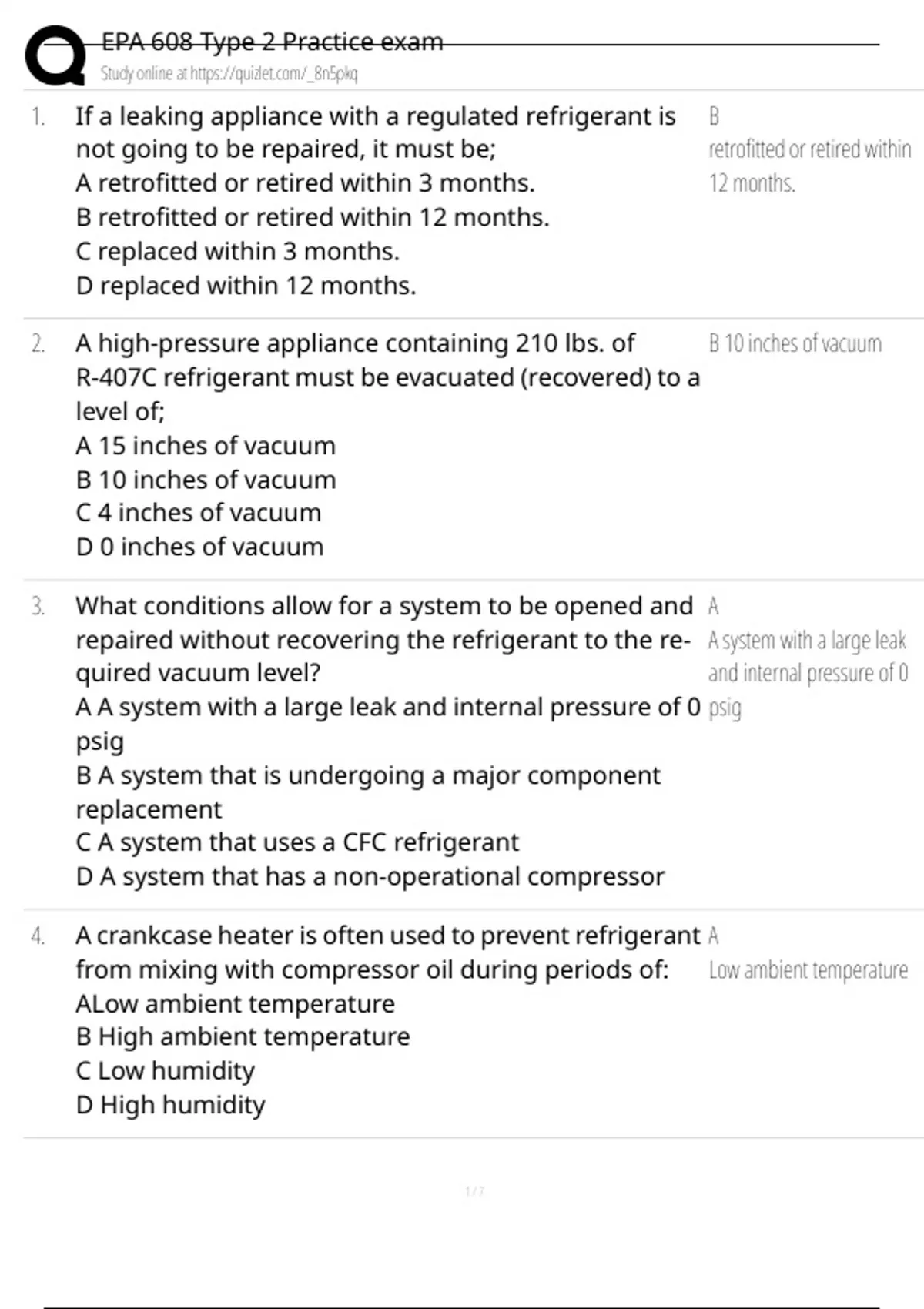 EPA 608 Type 2 Practice exam
Study online at https://quizlet.com/_8n5pkq

1. If a leaking appliance with a regulated refrigerant is not going to be repaired, it must be;
A retrofitted or retired within 3 months.
B retrofitted or retired within 12 months.
C replaced within 3 months.
D replaced within 12 months.

B
retrofitted or retired within 12 months.

2. A high-pressure appliance containing 210 lbs. of R-407C refrigerant must be evacuated (recovered) to a level of;
A 15 inches of vacuum
B 10 inches of vacuum
C 4 inches of vacuum
D 0 inches of vacuum

B 10 inches of vacuum

3. What conditions allow for a system to be opened and repaired without recovering the refrigerant to the required vacuum level?
A A system with a large leak and internal pressure of 0 psig
B A system that is undergoing a major component replacement
C A system that uses a CFC refrigerant
D A system that has a non-operational compressor

A
A system with a large leak and internal pressure of 0 psig

4. A crankcase heater is often used to prevent refrigerant from mixing with compressor oil during periods of:
ALow ambient temperature
B High ambient temperature
C Low humidity
D High humidity

A
Low ambient temperature

1 / 7